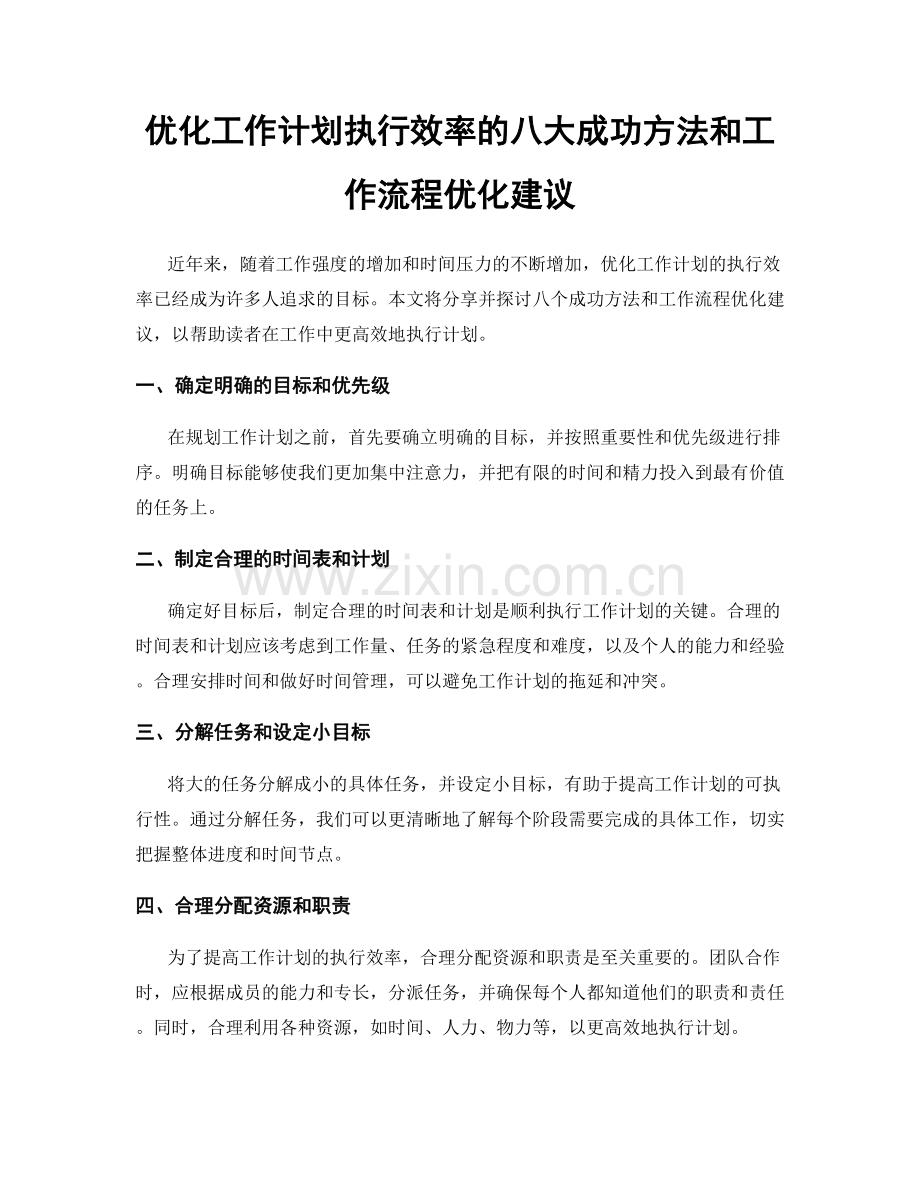 优化工作计划执行效率的八大成功方法和工作流程优化建议

近年来，随着工作强度的增加和时间压力的不断增加，优化工作计划的执行效率已经成为许多人追求的目标。本文将分享并探讨八个成功方法和工作流程优化建议，以帮助读者在工作中更高效地执行计划。

一、确定明确的目标和优先级

在规划工作计划之前，首先要确立明确的目标，并按照重要性和优先级进行排序。明确目标能够使我们更加集中注意力，并把有限的时间和精力投入到最有价值的任务上。

二、制定合理的时间表和计划

确定好目标后，制定合理的时间表和计划是顺利执行工作计划的关键。合理的时间表和计划应该考虑到工作量、任务的紧急程度和难度，以及个人的能力和经验。合理安排时间和做好时间管理，可以避免工作计划的拖延和冲突。

三、分解任务和设定小目标

将大的任务分解成小的具体任务，并设定小目标，有助于提高工作计划的可执行性。通过分解任务，我们可以更清晰地了解每个阶段需要完成的具体工作，切实把握整体进度和时间节点。

四、合理分配资源和职责

为了提高工作计划的执行效率，合理分配资源和职责是至关重要的。团队合作时，应根据成员的能力和专长，分派任务，并确保每个人都知道他们的职责和责任。同时，合理利用各种资源，如时间、人力、物力等，以更高效地执行计划。

www.zixin.com.cn